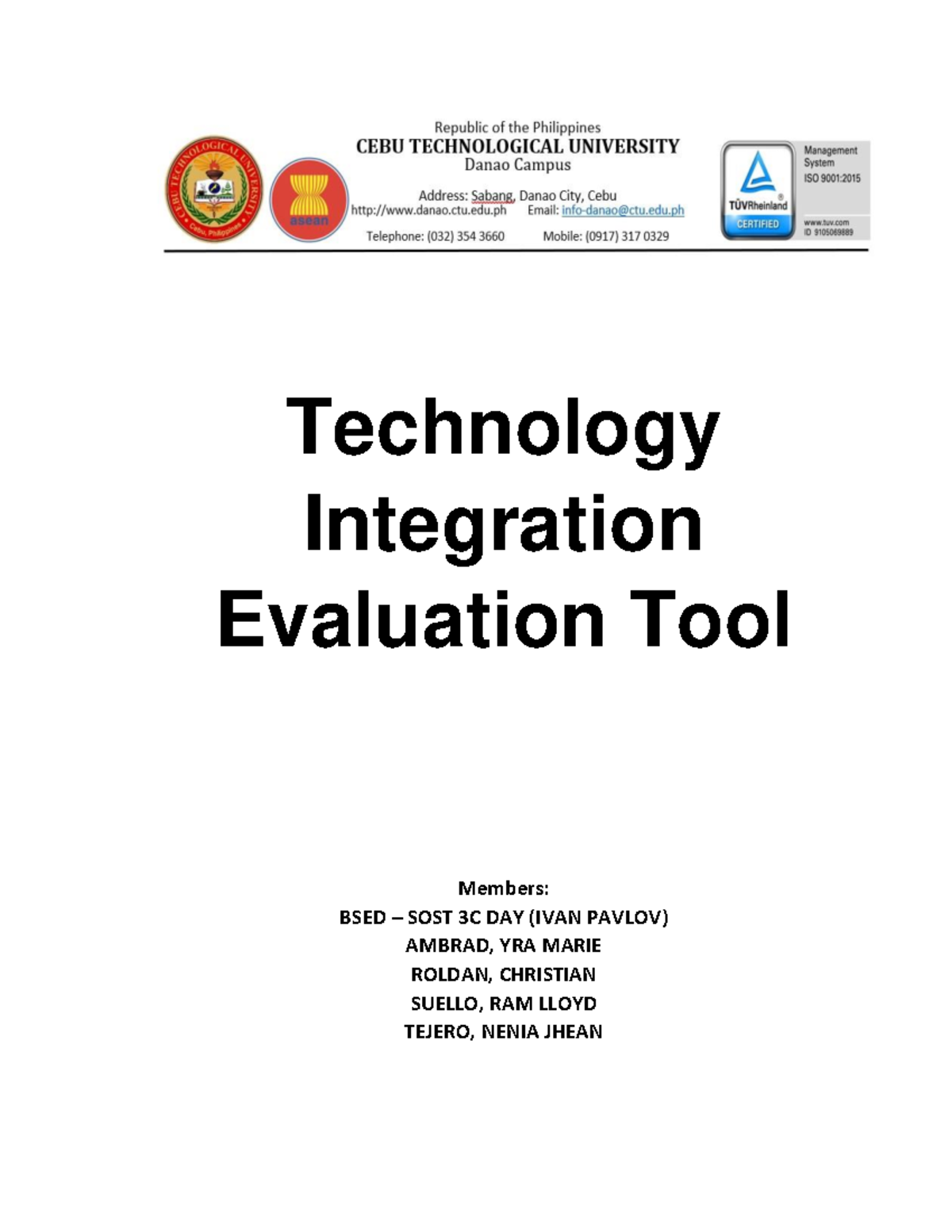 CEBU TECHNOLOGICAL UNIVERSITY
Cebu, Philippines

asean

Republic of the Philippines
CEBU TECHNOLOGICAL UNIVERSITY
Danao Campus

Address: Sabang, Danao City, Cebu
http://www.danao.ctu.edu.ph Email: info-danao@ctu.edu.ph
Telephone: (032) 354 3660 Mobile: (0917) 317 0329

TÜVRheinland
CERTIFIED
Management System
ISO 9001:2015
www.tuv.com
ID 9105069889

Technology Integration Evaluation Tool

Members:
BSED – SOST 3C DAY (IVAN PAVLOV)
AMBRAD, YRA MARIE
ROLDAN, CHRISTIAN
SUELLO, RAM LLOYD
TEJERO, NENIA JHEAN